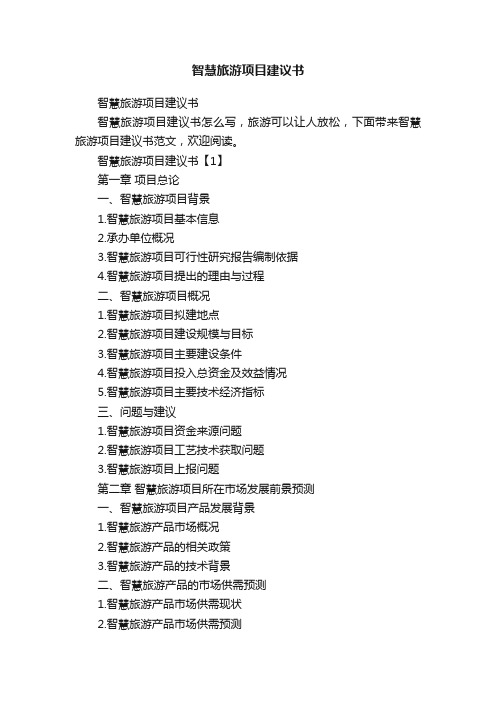 智慧旅游项目建议书

智慧旅游项目建议书

智慧旅游项目建议书怎么写，旅游可以让人放松，下面带来智慧旅游项目建议书范文，欢迎阅读。

智慧旅游项目建议书【1】

第一章 项目总论

一、智慧旅游项目背景

1.智慧旅游项目基本信息

2.承办单位概况

3.智慧旅游项目可行性研究报告编制依据

4.智慧旅游项目提出的理由与过程

二、智慧旅游项目概况

1.智慧旅游项目拟建地点

2.智慧旅游项目建设规模与目标

3.智慧旅游项目主要建设条件

4.智慧旅游项目投入总资金及效益情况

5.智慧旅游项目主要技术经济指标

三、问题与建议

1.智慧旅游项目资金来源问题

2.智慧旅游项目工艺技术获取问题

3.智慧旅游项目上报问题

第二章 智慧旅游项目所在市场发展前景预测

一、智慧旅游项目产品发展背景

1.智慧旅游产品市场概况

2.智慧旅游产品的相关政策

3.智慧旅游产品的技术背景

二、智慧旅游产品的市场供需预测

1.智慧旅游产品市场供需现状

2.智慧旅游产品市场供需预测